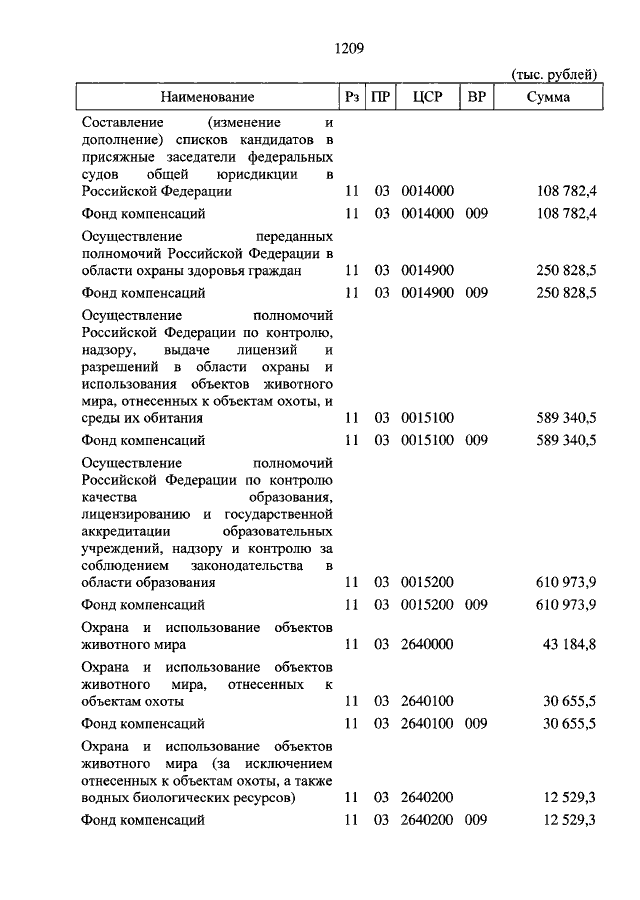 1209

(тыс. рублей)

| Наименование | Рз | ПР | ЦСР | ВР | Сумма |
|---|---|---|---|---|---|
| Составление (изменение и дополнение) списков кандидатов в присяжные заседатели федеральных судов общей юрисдикции в Российской Федерации | 11 | 03 | 0014000 | | 108 782,4 |
| Фонд компенсаций | 11 | 03 | 0014000 | 009 | 108 782,4 |
| Осуществление переданных полномочий Российской Федерации в области охраны здоровья граждан | 11 | 03 | 0014900 | | 250 828,5 |
| Фонд компенсаций | 11 | 03 | 0014900 | 009 | 250 828,5 |
| Осуществление полномочий Российской Федерации по контролю, надзору, выдаче лицензий и разрешений в области охраны и использования объектов животного мира, отнесенных к объектам охоты, и среды их обитания | 11 | 03 | 0015100 | | 589 340,5 |
| Фонд компенсаций | 11 | 03 | 0015100 | 009 | 589 340,5 |
| Осуществление полномочий Российской Федерации по контролю качества образования, лицензированию и государственной аккредитации образовательных учреждений, надзору и контролю за соблюдением законодательства в области образования | 11 | 03 | 0015200 | | 610 973,9 |
| Фонд компенсаций | 11 | 03 | 0015200 | 009 | 610 973,9 |
| Охрана и использование объектов животного мира | 11 | 03 | 2640000 | | 43 184,8 |
| Охрана и использование объектов животного мира, отнесенных к объектам охоты | 11 | 03 | 2640100 | | 30 655,5 |
| Фонд компенсаций | 11 | 03 | 2640100 | 009 | 30 655,5 |
| Охрана и использование объектов животного мира (за исключением отнесенных к объектам охоты, а также водных биологических ресурсов) | 11 | 03 | 2640200 | | 12 529,3 |
| Фонд компенсаций | 11 | 03 | 2640200 | 009 | 12 529,3 |